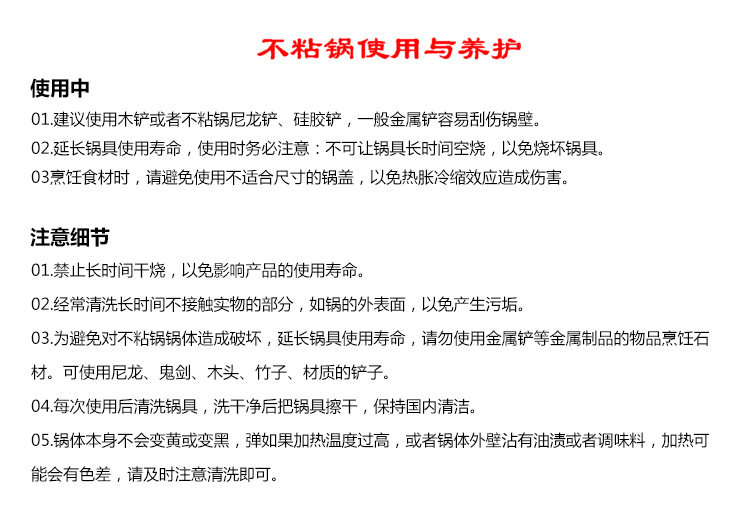 不粘锅使用与养护

使用中

01.建议使用木铲或者不粘锅尼龙铲、硅胶铲，一般金属铲容易刮伤锅壁。

02.延长锅具使用寿命，使用时务必注意：不可让锅具长时间空烧，以免烧坏锅具。

03烹饪食材时，请避免使用不适合尺寸的锅盖，以免热胀冷缩效应造成伤害。

注意细节

01.禁止长时间干烧，以免影响产品的使用寿命。

02.经常清洗长时间不接触实物的部分，如锅的外表面，以免产生污垢。

03.为避免对不粘锅锅体造成破坏，延长锅具使用寿命，请勿使用金属铲等金属制品的物品烹饪石材。可使用尼龙、鬼剑、木头、竹子、材质的铲子。

04.每次使用后清洗锅具，洗干净后把锅具擦干，保持国内清洁。

05.锅体本身不会变黄或变黑，弹如果加热温度过高，或者锅体外壁沾有油渍或者调味料，加热可能会有色差，请及时注意清洗即可。